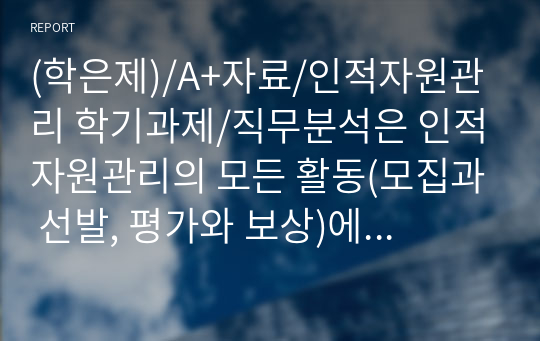 REPORT

(학은제)/A+자료/인적자원관리 학기과제/직무분석은 인적자원관리의 모든 활동(모집과 선발, 평가와 보상)에...